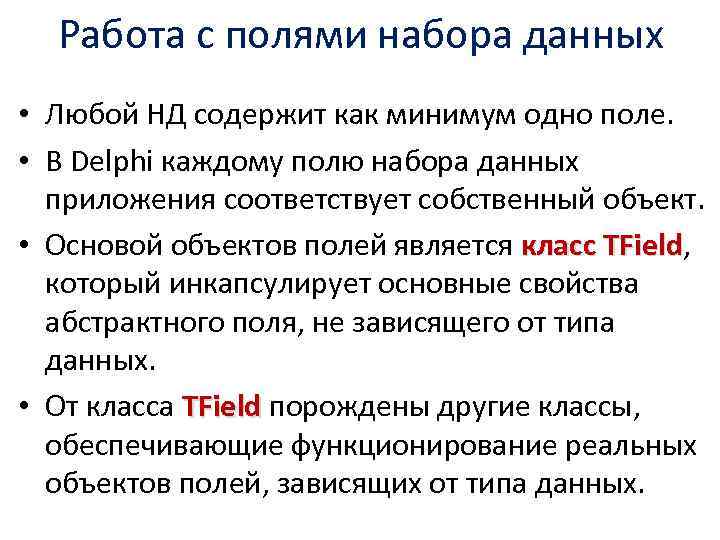 Работа с полями набора данных

• Любой НД содержит как минимум одно поле.

• В Delphi каждому полю набора данных приложения соответствует собственный объект.

• Основой объектов полей является класс TField, который инкапсулирует основные свойства абстрактного поля, не зависящего от типа данных.

• От класса TField порождены другие классы, обеспечивающие функционирование реальных объектов полей, зависящих от типа данных.